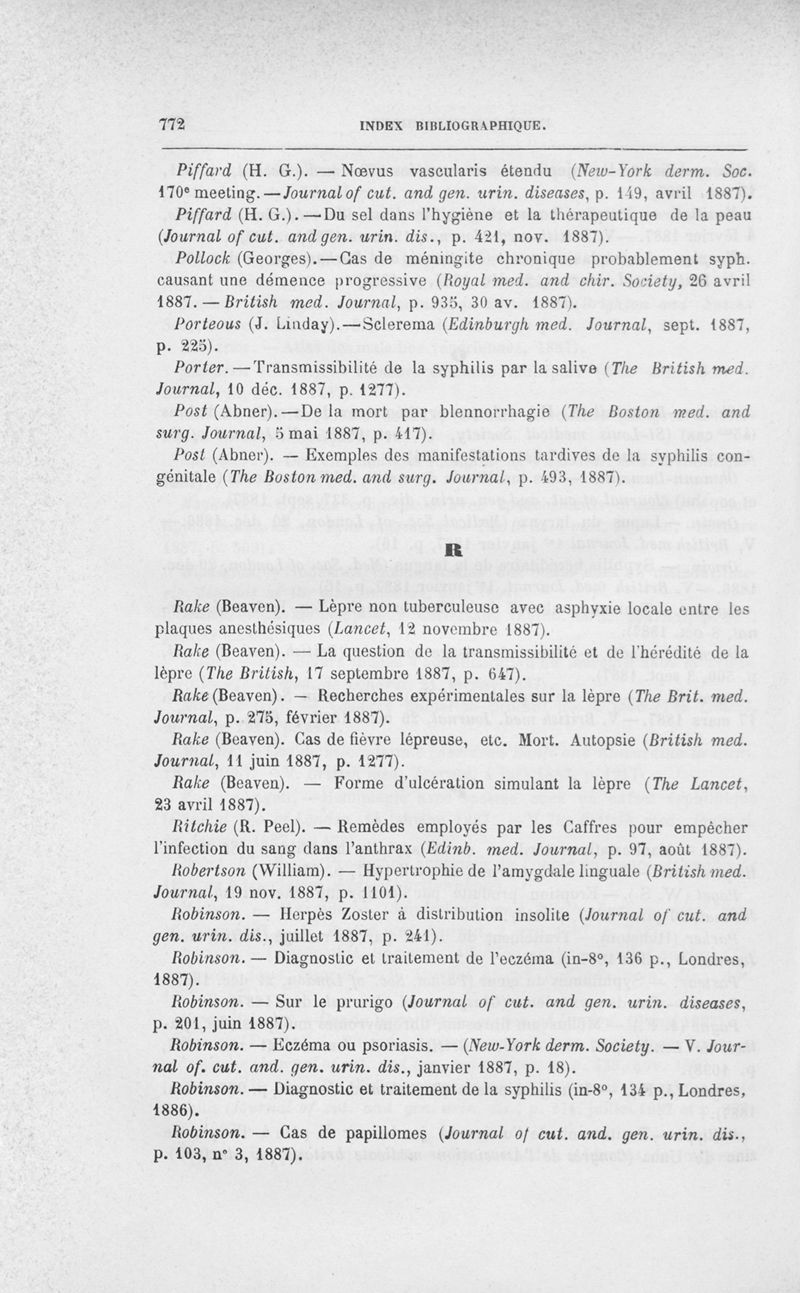 772 INDEX BIBLIOGRAPHIQUE.

Piffard (H. G.). — Nœvus vascularis étendu (New-York derm. Soc. 170e meeting. — Journal of cut. and gen. urin. diseases, p. 149, avril 1887).

Piffard (H. G.). — Du sel dans l'hygiène et la thérapeutique de la peau (Journal of cut. and gen. urin. dis., p. 421, nov. 1887).

Pollock (Georges). — Cas de méningite chronique probablement syph. causant une démence progressive (Royal med. and chir. Society, 26 avril 1887. — British med. Journal, p. 935, 30 av. 1887).

Porteous (J. Linday). — Sclerema (Edinburgh med. Journal, sept. 1887, p. 225).

Porter. — Transmissibilité de la syphilis par la salive (The British med. Journal, 10 déc. 1887, p. 1277).

Post (Abner). — De la mort par blennorrhagie (The Boston med. and surg. Journal, 5 mai 1887, p. 417).

Post (Abner). — Exemples des manifestations tardives de la syphilis congénitale (The Boston med. and surg. Journal, p. 493, 1887).

R

Rake (Beaven). — Lèpre non tuberculeuse avec asphyxie locale entre les plaques anesthésiques (Lancet, 12 novembre 1887).

Rake (Beaven). — La question de la transmissibilité et de l'hérédité de la lèpre (The British, 17 septembre 1887, p. 647).

Rake (Beaven). — Recherches expérimentales sur la lèpre (The Brit. med. Journal, p. 275, février 1887).

Rake (Beaven). Cas de fièvre lépreuse, etc. Mort. Autopsie (British med. Journal, 11 juin 1887, p. 1277).

Rake (Beaven). — Forme d'ulcération simulant la lèpre (The Lancet, 23 avril 1887).

Ritchie (R. Peel). — Remèdes employés par les Caffres pour empêcher l'infection du sang dans l'anthrax (Edinb. med. Journal, p. 97, août 1887).

Robertson (William). — Hypertrophie de l'amygdale linguale (British med. Journal, 19 nov. 1887, p. 1101).

Robinson. — Herpès Zoster à distribution insolite (Journal of cut. and gen. urin. dis., juillet 1887, p. 241).

Robinson. — Diagnostic et traitement de l'eczéma (in-8°, 136 p., Londres, 1887).

Robinson. — Sur le prurigo (Journal of cut. and gen. urin. diseases, p. 201, juin 1887).

Robinson. — Eczéma ou psoriasis. — (New-York derm. Society. — V. Journal of. cut. and. gen. urin. dis., janvier 1887, p. 18).

Robinson. — Diagnostic et traitement de la syphilis (in-8°, 134 p., Londres, 1886).

Robinson. — Cas de papillomes (Journal of cut. and. gen. urin. dis., p. 103, n° 3, 1887).